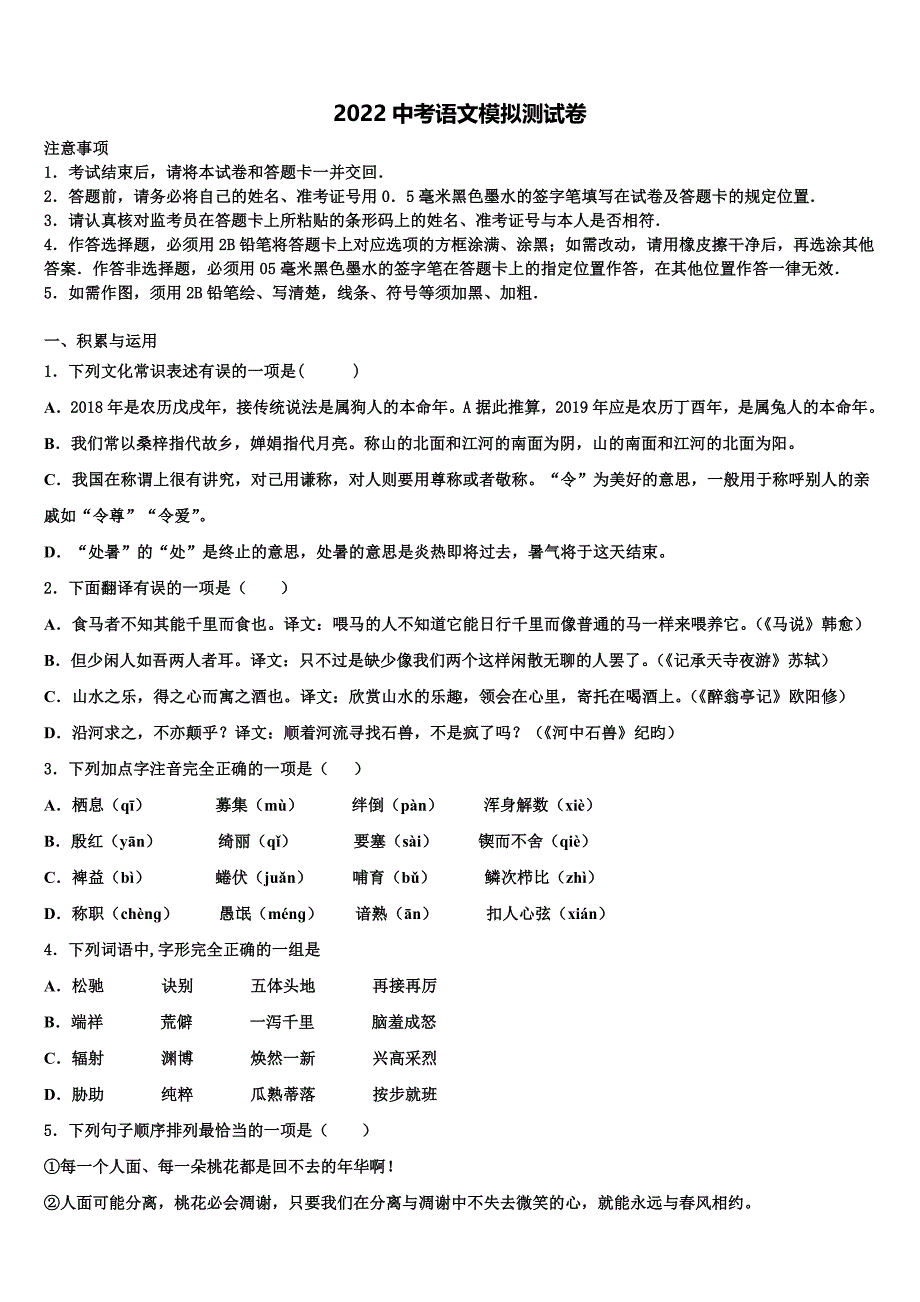 2022 中考语文模拟测试卷

注意事项
1．考试结束后，请将本试卷和答题卡一并交回．
2．答题前，请务必将自己的姓名、准考证号用 0．5 毫米黑色墨水的签字笔填写在试卷及答题卡的规定位置．
3．请认真核对监考员在答题卡上所粘贴的条形码上的姓名、准考证号与本人是否相符．
4．作答选择题，必须用 2B 铅笔将答题卡上对应选项的方框涂满、涂黑；如需改动，请用橡皮擦干净后，再选涂其他答案．作答非选择题，必须用 05 毫米黑色墨水的签字笔在答题卡上的指定位置作答，在其他位置作答一律无效．
5．如需作图，须用 2B 铅笔绘、写清楚，线条、符号等须加黑、加粗．

一、积累与运用
1．下列文化常识表述有误的一项是(　　)
A．2018 年是农历戊戌年，接传统说法是属狗人的本命年。A 据此推算，2019 年应是农历丁酉年，是属兔人的本命年。
B．我们常以桑梓指代故乡，婵娟指代月亮。称山的北面和江河的南面为阴，山的南面和江河的北面为阳。
C．我国在称谓上很有讲究，对己用谦称，对人则要用尊称或者敬称。“令”为美好的意思，一般用于称呼别人的亲戚如“令尊”“令爱”。
D．“处暑”的“处”是终止的意思，处暑的意思是炎热即将过去，暑气将于这天结束。
2．下面翻译有误的一项是（　　）
A．食马者不知其能千里而食也。译文：喂马的人不知道它能日行千里而像普通的马一样来喂养它。(《马说》韩愈)
B．但少闲人如吾两人者耳。译文：只不过是缺少像我们两个这样闲散无聊的人罢了。(《记承天寺夜游》苏轼)
C．山水之乐，得之心而寓之酒也。译文：欣赏山水的乐趣，领会在心里，寄托在喝酒上。(《醉翁亭记》欧阳修)
D．沿河求之，不亦颠乎？译文：顺着河流寻找石兽，不是疯了吗？（《河中石兽》纪昀）
3．下列加点字注音完全正确的一项是（　　）
A．栖息（qī）　募集（mù）　绊倒（pàn）　浑身解数（xiè）
B．殷红（yān）　绮丽（qǐ）　要塞（sài）　锲而不舍（qiè）
C．裨益（bì）　蜷伏（juǎn）　哺育（bǔ）　鳞次栉比（zhì）
D．称职（chèng）　愚氓（méng）　谙熟（ān）　扣人心弦（xián）
4．下列词语中,字形完全正确的一组是
A．松驰　诀别　五体头地　再接再厉
B．端祥　荒僻　一泻千里　脑羞成怒
C．辐射　渊博　焕然一新　兴高采烈
D．胁助　纯粹　瓜熟蒂落　按步就班
5．下列句子顺序排列最恰当的一项是（　　）
①每一个人面、每一朵桃花都是回不去的年华啊！
②人面可能分离，桃花必会凋谢，只要我们在分离与凋谢中不失去微笑的心，就能永远与春风相约。